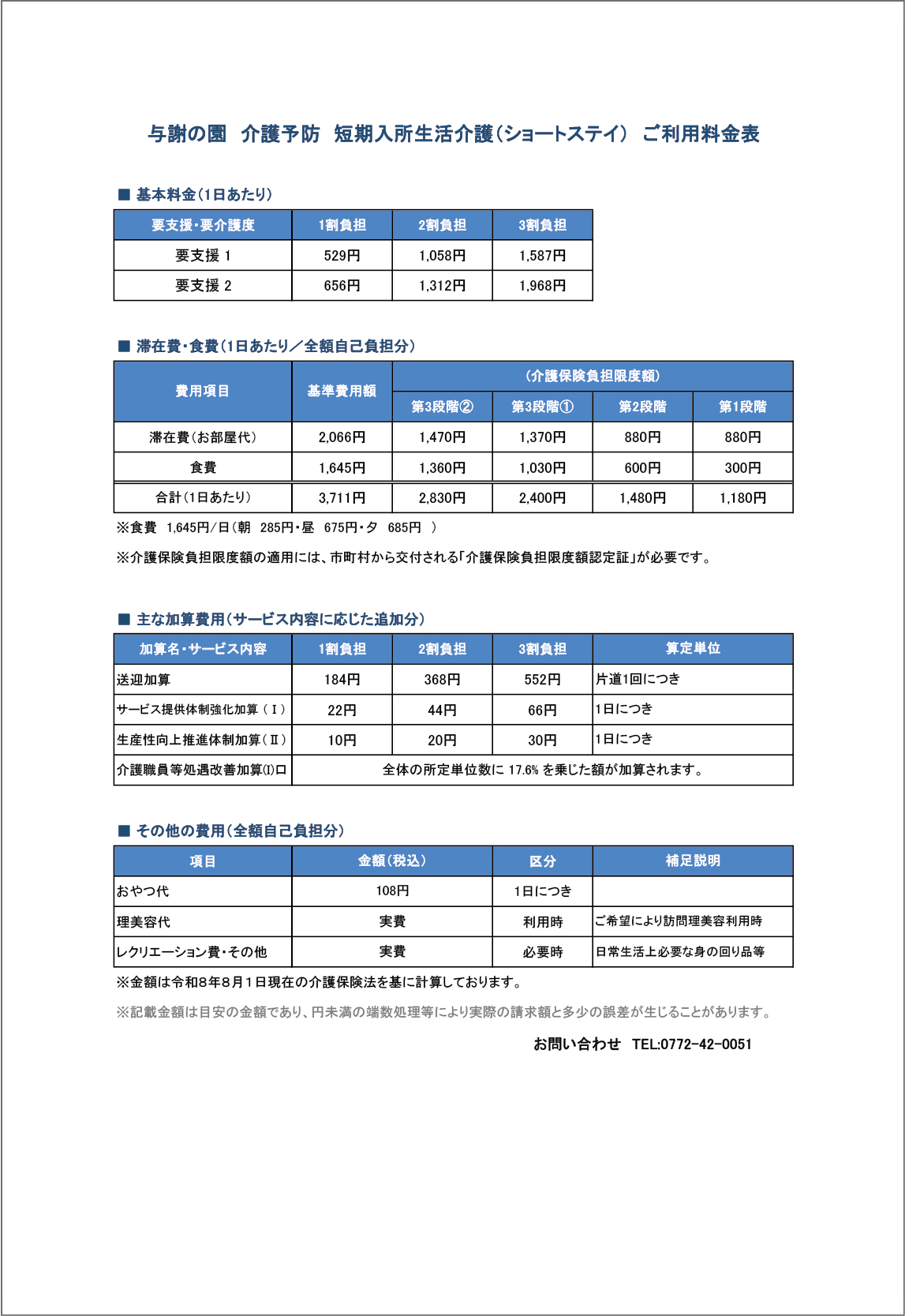 与謝の園　介護予防　短期入所生活介護（ショートステイ）　ご利用料金表

■ 基本料金（1日あたり）

| 要支援・要介護度 | 1割負担 | 2割負担 | 3割負担 |
|---|---|---|---|
| 要支援 1 | 529円 | 1,058円 | 1,587円 |
| 要支援 2 | 656円 | 1,312円 | 1,968円 |

■ 滞在費・食費（1日あたり／全額自己負担分）

| 費用項目 | 基準費用額 | （介護保険負担限度額） 第3段階② | 第3段階① | 第2段階 | 第1段階 |
|---|---|---|---|---|---|
| 滞在費（お部屋代） | 2,066円 | 1,470円 | 1,370円 | 880円 | 880円 |
| 食費 | 1,645円 | 1,360円 | 1,030円 | 600円 | 300円 |
| 合計（1日あたり） | 3,711円 | 2,830円 | 2,400円 | 1,480円 | 1,180円 |

※食費　1,645円/日（朝　285円・昼　675円・夕　685円　）

※介護保険負担限度額の適用には、市町村から交付される「介護保険負担限度額認定証」が必要です。

■ 主な加算費用（サービス内容に応じた追加分）

| 加算名・サービス内容 | 1割負担 | 2割負担 | 3割負担 | 算定単位 |
|---|---|---|---|---|
| 送迎加算 | 184円 | 368円 | 552円 | 片道1回につき |
| サービス提供体制強化加算（Ⅰ） | 22円 | 44円 | 66円 | 1日につき |
| 生産性向上推進体制加算（Ⅱ） | 10円 | 20円 | 30円 | 1日につき |
| 介護職員等処遇改善加算(Ⅰ)ロ | 全体の所定単位数に 17.6% を乗じた額が加算されます。 | | | |

■ その他の費用（全額自己負担分）

| 項目 | 金額（税込） | 区分 | 補足説明 |
|---|---|---|---|
| おやつ代 | 108円 | 1日につき | |
| 理美容代 | 実費 | 利用時 | ご希望により訪問理美容利用時 |
| レクリエーション費・その他 | 実費 | 必要時 | 日常生活上必要な身の回り品等 |

※金額は令和8年8月1日現在の介護保険法を基に計算しております。

※記載金額は目安の金額であり、円未満の端数処理等により実際の請求額と多少の誤差が生じることがあります。

お問い合わせ　TEL:0772-42-0051